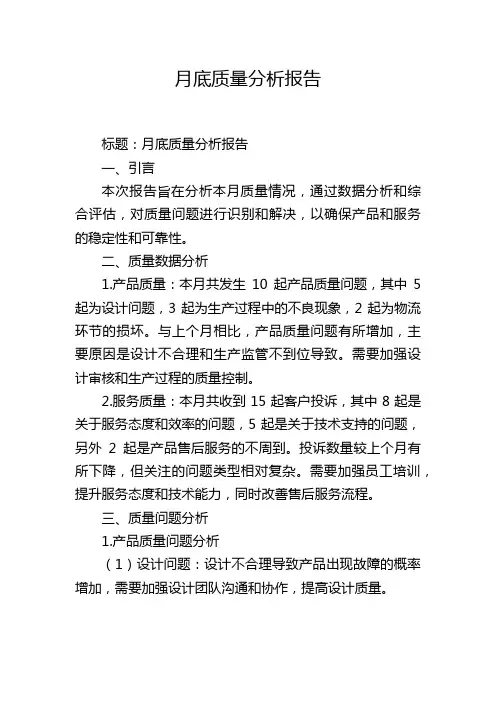 月底质量分析报告

标题：月底质量分析报告

一、引言

本次报告旨在分析本月质量情况，通过数据分析和综合评估，对质量问题进行识别和解决，以确保产品和服务的稳定性和可靠性。

二、质量数据分析

1.产品质量：本月共发生 10 起产品质量问题，其中 5 起为设计问题，3 起为生产过程中的不良现象，2 起为物流环节的损坏。与上个月相比，产品质量问题有所增加，主要原因是设计不合理和生产监管不到位导致。需要加强设计审核和生产过程的质量控制。

2.服务质量：本月共收到 15 起客户投诉，其中 8 起是关于服务态度和效率的问题，5 起是关于技术支持的问题，另外 2 起是产品售后服务的不周到。投诉数量较上个月有所下降，但关注的问题类型相对复杂。需要加强员工培训，提升服务态度和技术能力，同时改善售后服务流程。

三、质量问题分析

1.产品质量问题分析

（1）设计问题：设计不合理导致产品出现故障的概率增加，需要加强设计团队沟通和协作，提高设计质量。